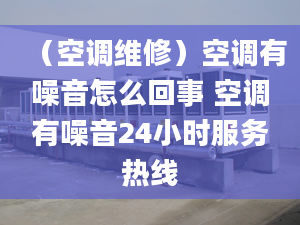 （空调维修）空调有噪音怎么回事 空调有噪音24小时服务热线